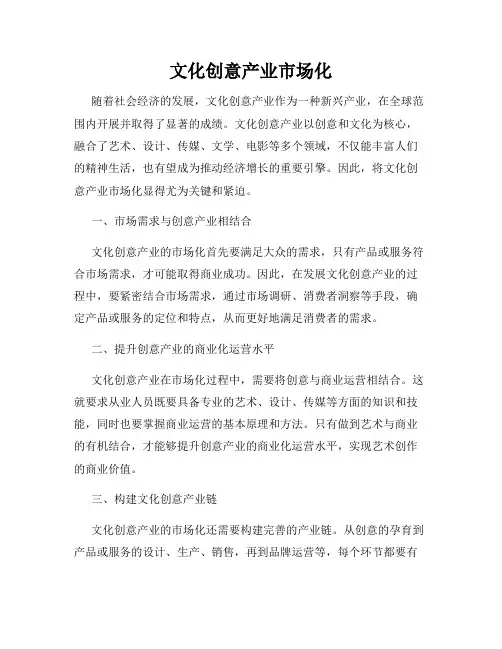 文化创意产业市场化

随着社会经济的发展，文化创意产业作为一种新兴产业，在全球范围内开展并取得了显著的成绩。文化创意产业以创意和文化为核心，融合了艺术、设计、传媒、文学、电影等多个领域，不仅能丰富人们的精神生活，也有望成为推动经济增长的重要引擎。因此，将文化创意产业市场化显得尤为关键和紧迫。

一、市场需求与创意产业相结合

文化创意产业的市场化首先要满足大众的需求，只有产品或服务符合市场需求，才可能取得商业成功。因此，在发展文化创意产业的过程中，要紧密结合市场需求，通过市场调研、消费者洞察等手段，确定产品或服务的定位和特点，从而更好地满足消费者的需求。

二、提升创意产业的商业化运营水平

文化创意产业在市场化过程中，需要将创意与商业运营相结合。这就要求从业人员既要具备专业的艺术、设计、传媒等方面的知识和技能，同时也要掌握商业运营的基本原理和方法。只有做到艺术与商业的有机结合，才能够提升创意产业的商业化运营水平，实现艺术创作的商业价值。

三、构建文化创意产业链

文化创意产业的市场化还需要构建完善的产业链。从创意的孕育到产品或服务的设计、生产、销售，再到品牌运营等，每个环节都要有